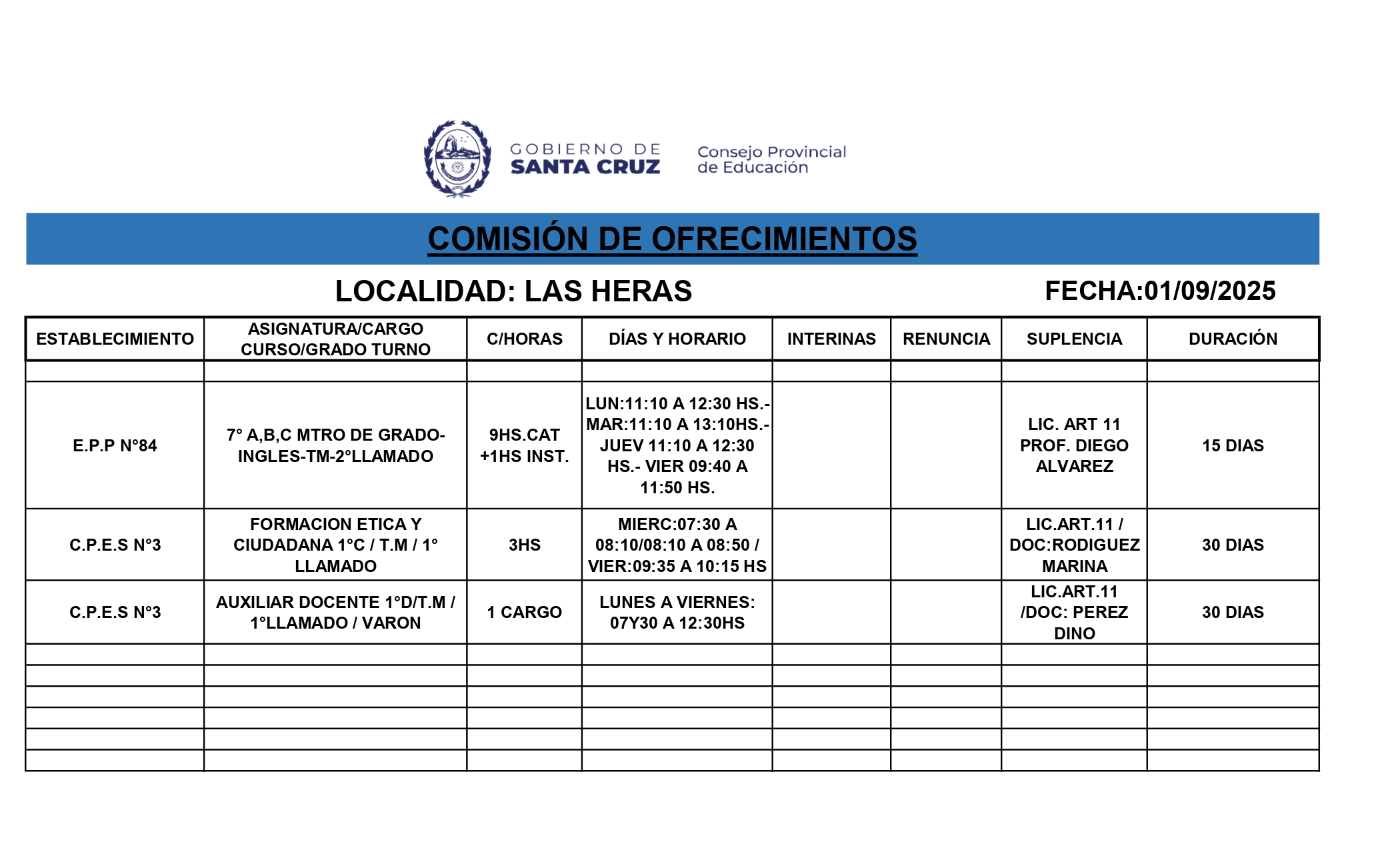 GOBIERNO DE SANTA CRUZ

Consejo Provincial de Educación

COMISIÓN DE OFRECIMIENTOS

LOCALIDAD: LAS HERAS

FECHA:01/09/2025

| ESTABLECIMIENTO | ASIGNATURA/CARGO CURSO/GRADO TURNO | C/HORAS | DÍAS Y HORARIO | INTERINAS | RENUNCIA | SUPLENCIA | DURACIÓN |
|---|---|---|---|---|---|---|---|
| | | | | | | | |
| E.P.P N°84 | 7° A,B,C MTRO DE GRADO-INGLES-TM-2°LLAMADO | 9HS.CAT +1HS INST. | LUN:11:10 A 12:30 HS.- MAR:11:10 A 13:10HS.- JUEV 11:10 A 12:30 HS.- VIER 09:40 A 11:50 HS. | | | LIC. ART 11 PROF. DIEGO ALVAREZ | 15 DIAS |
| C.P.E.S N°3 | FORMACION ETICA Y CIUDADANA 1°C / T.M / 1° LLAMADO | 3HS | MIERC:07:30 A 08:10/08:10 A 08:50 / VIER:09:35 A 10:15 HS | | | LIC.ART.11 / DOC:RODIGUEZ MARINA | 30 DIAS |
| C.P.E.S N°3 | AUXILIAR DOCENTE 1°D/T.M / 1°LLAMADO / VARON | 1 CARGO | LUNES A VIERNES: 07Y30 A 12:30HS | | | LIC.ART.11 /DOC: PEREZ DINO | 30 DIAS |
| | | | | | | | |
| | | | | | | | |
| | | | | | | | |
| | | | | | | | |
| | | | | | | | |
| | | | | | | | |